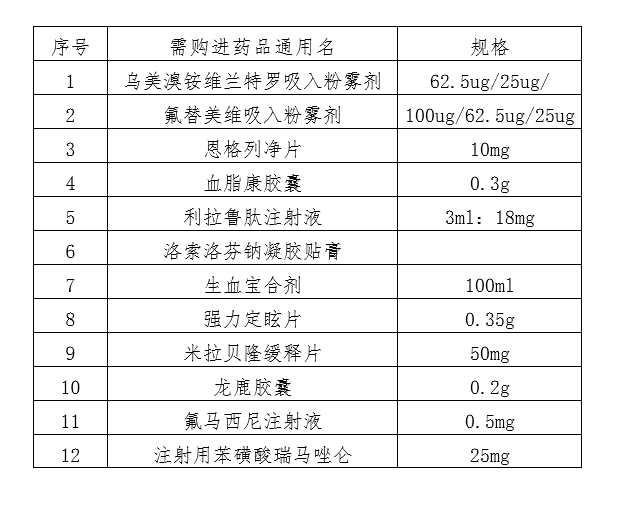 | 序号 | 需购进药品通用名 | 规格 |
|---|---|---|
| 1 | 乌美溴铵维兰特罗吸入粉雾剂 | 62.5ug/25ug/ |
| 2 | 氟替美维吸入粉雾剂 | 100ug/62.5ug/25ug |
| 3 | 恩格列净片 | 10mg |
| 4 | 血脂康胶囊 | 0.3g |
| 5 | 利拉鲁肽注射液 | 3ml：18mg |
| 6 | 洛索洛芬钠凝胶贴膏 | |
| 7 | 生血宝合剂 | 100ml |
| 8 | 强力定眩片 | 0.35g |
| 9 | 米拉贝隆缓释片 | 50mg |
| 10 | 龙鹿胶囊 | 0.2g |
| 11 | 氟马西尼注射液 | 0.5mg |
| 12 | 注射用苯磺酸瑞马唑仑 | 25mg |